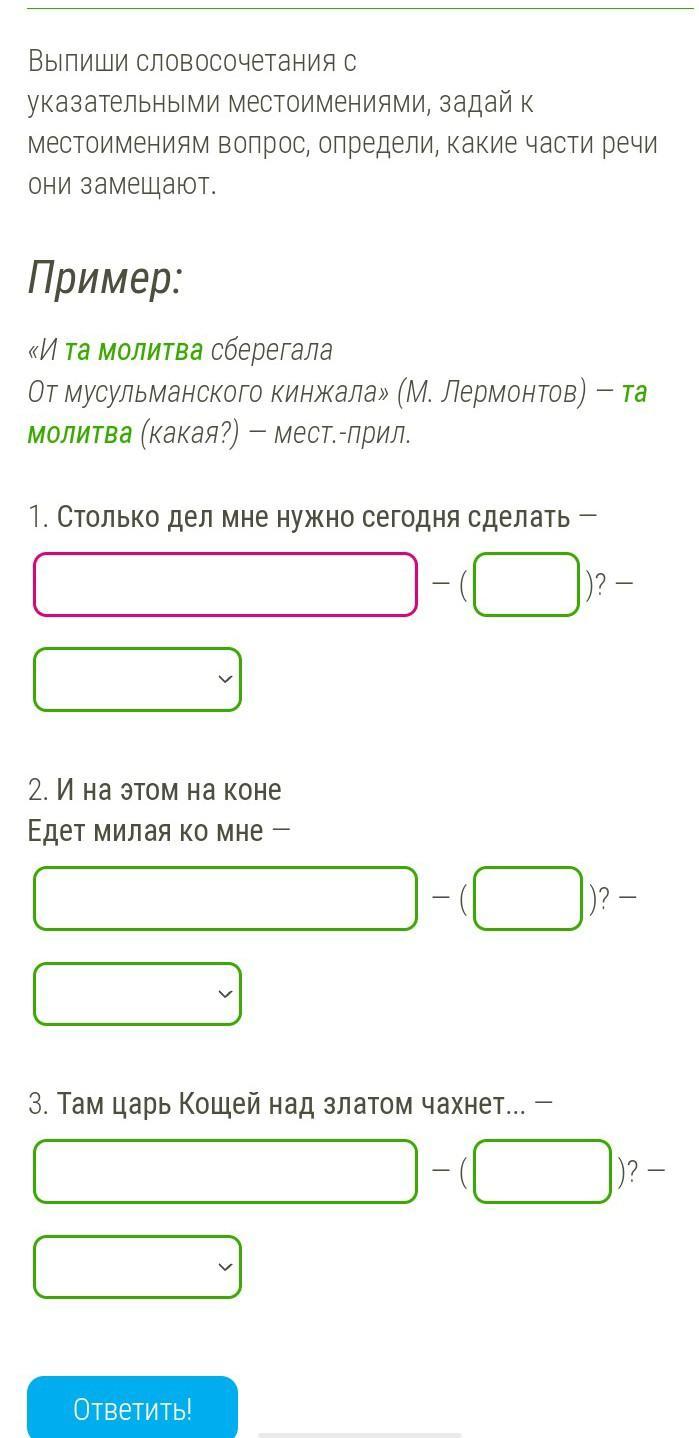 Выпиши словосочетания с указательными местоимениями, задай к местоимениям вопрос, определи, какие части речи они замещают.

Пример:

«И та молитва сберегала
От мусульманского кинжала» (М. Лермонтов) — та молитва (какая?) — мест.-прил.

1. Столько дел мне нужно сегодня сделать —

— ( )? —

2. И на этом на коне
Едет милая ко мне —

— ( )? —

3. Там царь Кощей над златом чахнет... —

— ( )? —

Ответить!